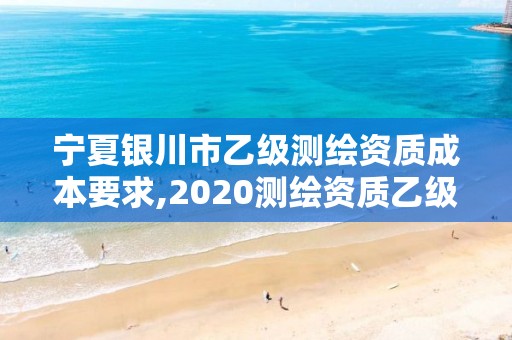 宁夏银川市乙级测绘资质成本要求,2020测绘资质乙级